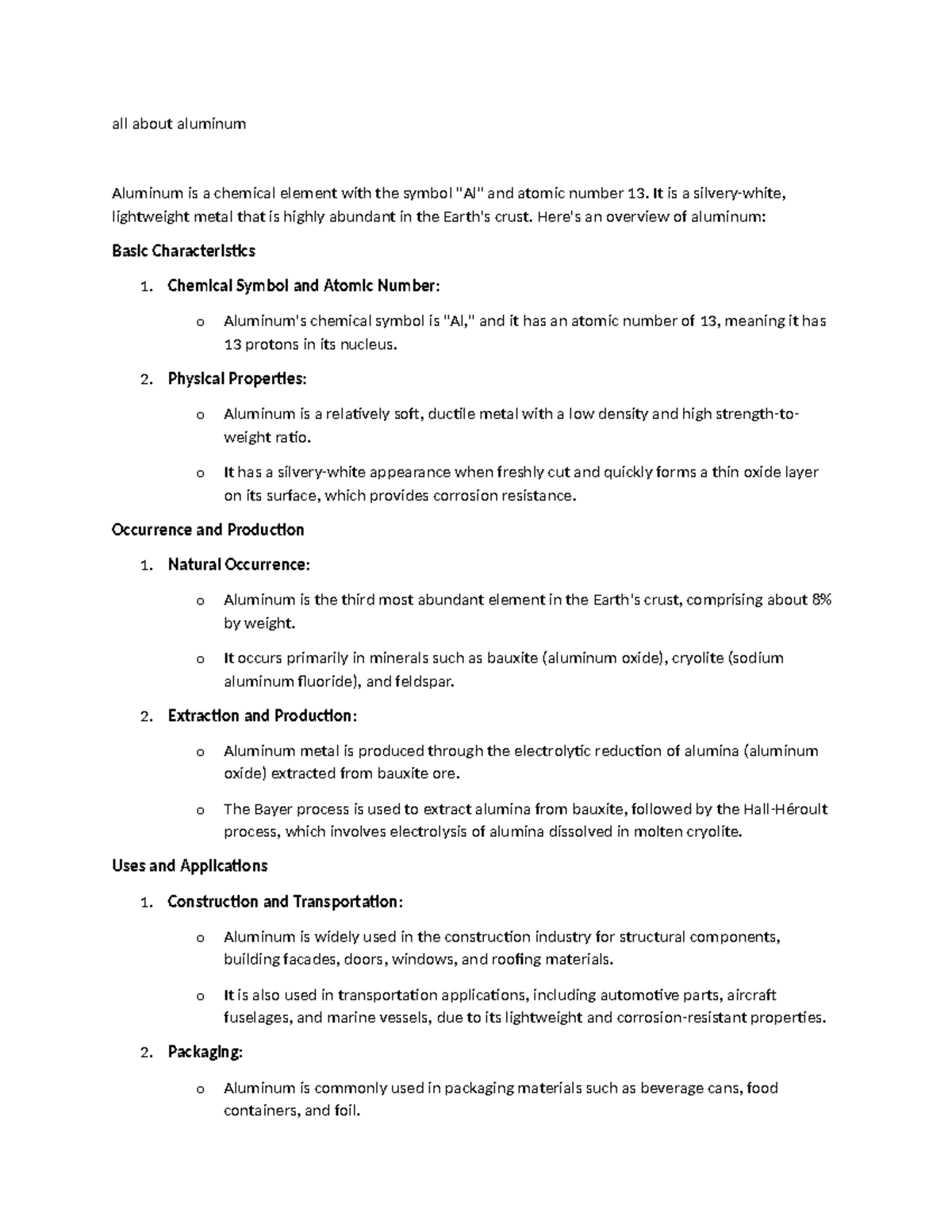 all about aluminum

Aluminum is a chemical element with the symbol "Al" and atomic number 13. It is a silvery-white, lightweight metal that is highly abundant in the Earth's crust. Here's an overview of aluminum:

Basic Characteristics

1. Chemical Symbol and Atomic Number:

o Aluminum's chemical symbol is "Al," and it has an atomic number of 13, meaning it has 13 protons in its nucleus.

2. Physical Properties:

o Aluminum is a relatively soft, ductile metal with a low density and high strength-to-weight ratio.

o It has a silvery-white appearance when freshly cut and quickly forms a thin oxide layer on its surface, which provides corrosion resistance.

Occurrence and Production

1. Natural Occurrence:

o Aluminum is the third most abundant element in the Earth's crust, comprising about 8% by weight.

o It occurs primarily in minerals such as bauxite (aluminum oxide), cryolite (sodium aluminum fluoride), and feldspar.

2. Extraction and Production:

o Aluminum metal is produced through the electrolytic reduction of alumina (aluminum oxide) extracted from bauxite ore.

o The Bayer process is used to extract alumina from bauxite, followed by the Hall-Héroult process, which involves electrolysis of alumina dissolved in molten cryolite.

Uses and Applications

1. Construction and Transportation:

o Aluminum is widely used in the construction industry for structural components, building facades, doors, windows, and roofing materials.

o It is also used in transportation applications, including automotive parts, aircraft fuselages, and marine vessels, due to its lightweight and corrosion-resistant properties.

2. Packaging:

o Aluminum is commonly used in packaging materials such as beverage cans, food containers, and foil.